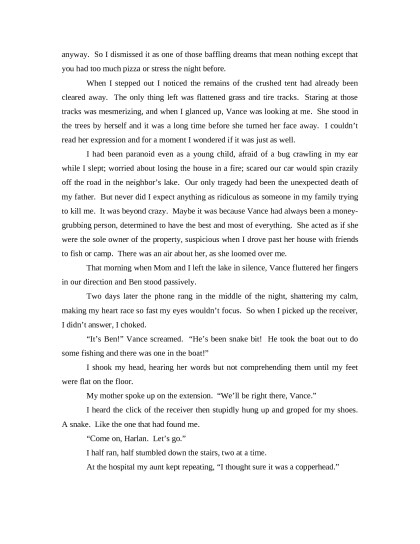 anyway. So I dismissed it as one of those baffling dreams that mean nothing except that you had too much pizza or stress the night before.

When I stepped out I noticed the remains of the crushed tent had already been cleared away. The only thing left was flattened grass and tire tracks. Staring at those tracks was mesmerizing, and when I glanced up, Vance was looking at me. She stood in the trees by herself and it was a long time before she turned her face away. I couldn't read her expression and for a moment I wondered if it was just as well.

I had been paranoid even as a young child, afraid of a bug crawling in my ear while I slept; worried about losing the house in a fire; scared our car would spin crazily off the road in the neighbor's lake. Our only tragedy had been the unexpected death of my father. But never did I expect anything as ridiculous as someone in my family trying to kill me. It was beyond crazy. Maybe it was because Vance had always been a money-grubbing person, determined to have the best and most of everything. She acted as if she were the sole owner of the property, suspicious when I drove past her house with friends to fish or camp. There was an air about her, as she loomed over me.

That morning when Mom and I left the lake in silence, Vance fluttered her fingers in our direction and Ben stood passively.

Two days later the phone rang in the middle of the night, shattering my calm, making my heart race so fast my eyes wouldn't focus. So when I picked up the receiver, I didn't answer, I choked.

"It's Ben!" Vance screamed. "He's been snake bit! He took the boat out to do some fishing and there was one in the boat!"

I shook my head, hearing her words but not comprehending them until my feet were flat on the floor.

My mother spoke up on the extension. "We'll be right there, Vance."

I heard the click of the receiver then stupidly hung up and groped for my shoes. A snake. Like the one that had found me.

"Come on, Harlan. Let's go."

I half ran, half stumbled down the stairs, two at a time.

At the hospital my aunt kept repeating, "I thought sure it was a copperhead."